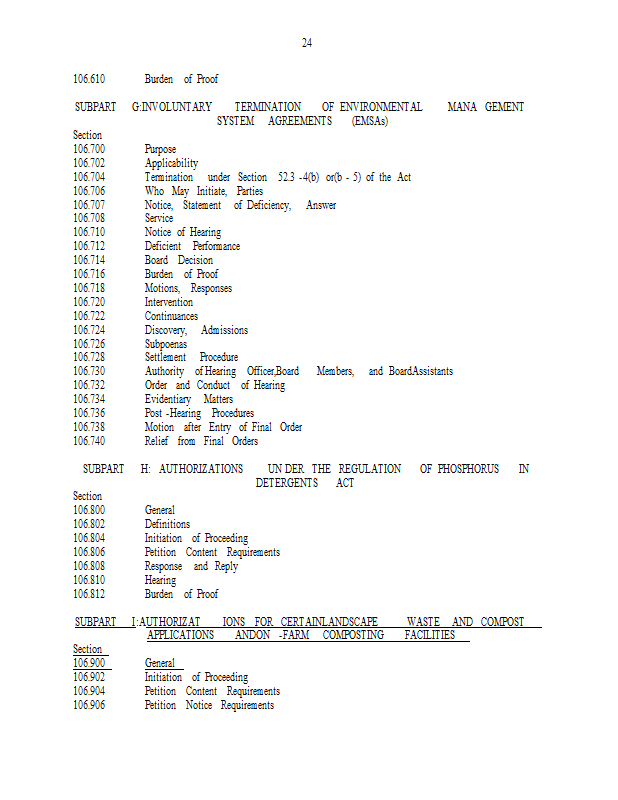 24

106.610 Burden of Proof

SUBPART G:INVOLUNTARY TERMINATION OF ENVIRONMENTAL MANA GEMENT SYSTEM AGREEMENTS (EMSAs)

Section
106.700 Purpose
106.702 Applicability
106.704 Termination under Section 52.3 -4(b) or(b - 5) of the Act
106.706 Who May Initiate, Parties
106.707 Notice, Statement of Deficiency, Answer
106.708 Service
106.710 Notice of Hearing
106.712 Deficient Performance
106.714 Board Decision
106.716 Burden of Proof
106.718 Motions, Responses
106.720 Intervention
106.722 Continuances
106.724 Discovery, Admissions
106.726 Subpoenas
106.728 Settlement Procedure
106.730 Authority of Hearing Officer,Board Members, and BoardAssistants
106.732 Order and Conduct of Hearing
106.734 Evidentiary Matters
106.736 Post -Hearing Procedures
106.738 Motion after Entry of Final Order
106.740 Relief from Final Orders

SUBPART H: AUTHORIZATIONS UN DER THE REGULATION OF PHOSPHORUS IN DETERGENTS ACT

Section
106.800 General
106.802 Definitions
106.804 Initiation of Proceeding
106.806 Petition Content Requirements
106.808 Response and Reply
106.810 Hearing
106.812 Burden of Proof

SUBPART I:AUTHORIZAT IONS FOR CERTAINLANDSCAPE WASTE AND COMPOST APPLICATIONS ANDON -FARM COMPOSTING FACILITIES

Section
106.900 General
106.902 Initiation of Proceeding
106.904 Petition Content Requirements
106.906 Petition Notice Requirements